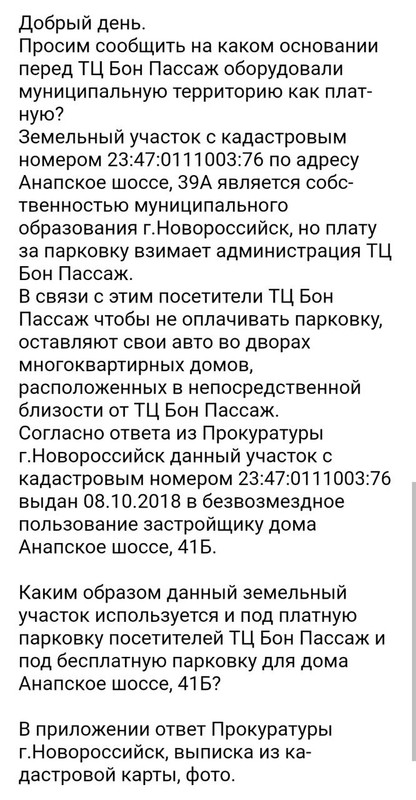 Добрый день.
Просим сообщить на каком основании перед ТЦ Бон Пассаж оборудовали муниципальную территорию как платную?
Земельный участок с кадастровым номером 23:47:0111003:76 по адресу Анапское шоссе, 39А является собственностью муниципального образования г.Новороссийск, но плату за парковку взимает администрация ТЦ Бон Пассаж.
В связи с этим посетители ТЦ Бон Пассаж чтобы не оплачивать парковку, оставляют свои авто во дворах многоквартирных домов, расположенных в непосредственной близости от ТЦ Бон Пассаж.
Согласно ответа из Прокуратуры г.Новороссийск данный участок с кадастровым номером 23:47:0111003:76 выдан 08.10.2018 в безвозмездное пользование застройщику дома Анапское шоссе, 41Б.

Каким образом данный земельный участок используется и под платную парковку посетителей ТЦ Бон Пассаж и под бесплатную парковку для дома Анапское шоссе, 41Б?

В приложении ответ Прокуратуры г.Новороссийск, выписка из кадастровой карты, фото.